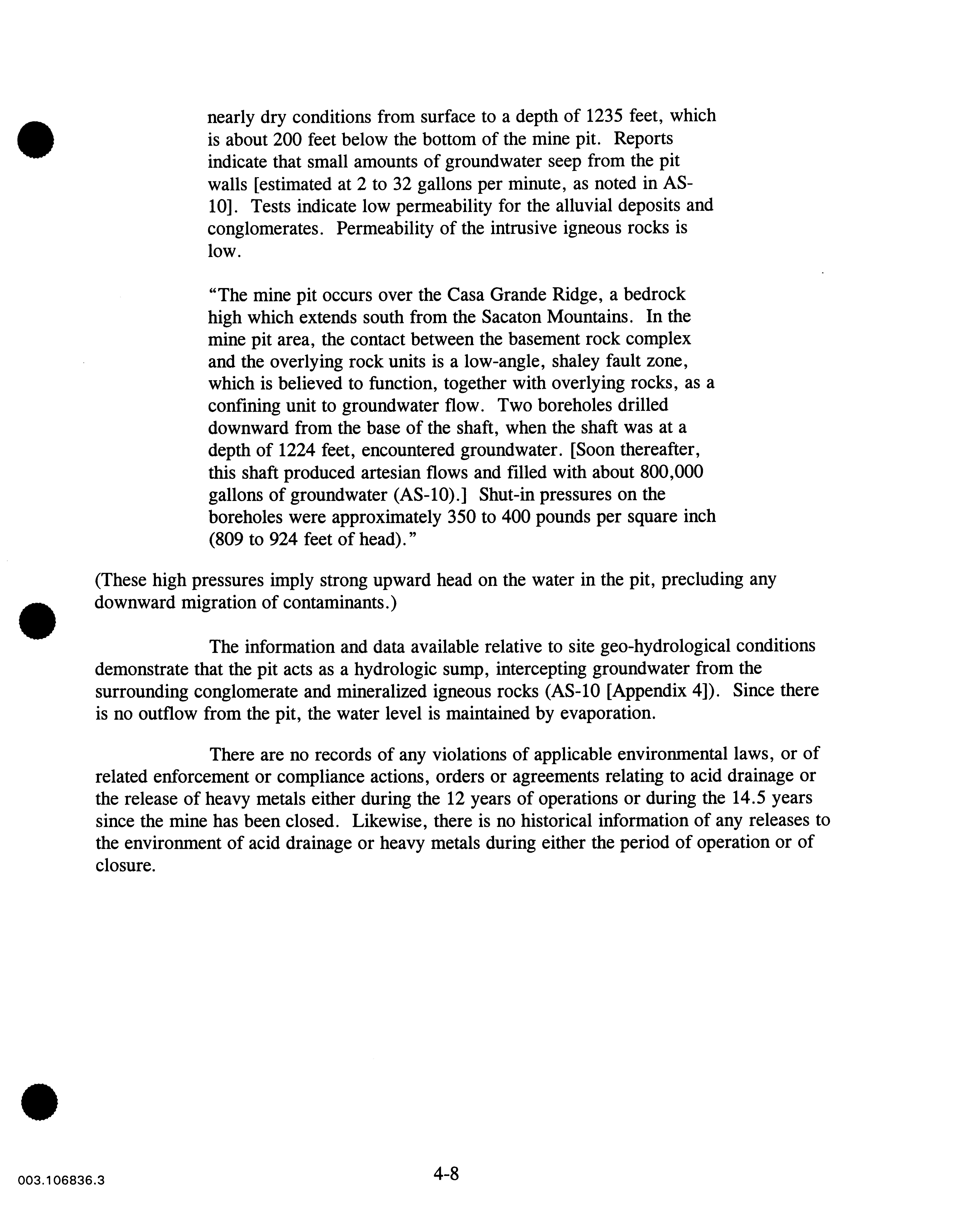 nearly dry conditions from surface to a depth of 1235 feet, which is about 200 feet below the bottom of the mine pit. Reports indicate that small amounts of groundwater seep from the pit walls [estimated at 2 to 32 gallons per minute, as noted in AS-10]. Tests indicate low permeability for the alluvial deposits and conglomerates. Permeability of the intrusive igneous rocks is low.

"The mine pit occurs over the Casa Grande Ridge, a bedrock high which extends south from the Sacaton Mountains. In the mine pit area, the contact between the basement rock complex and the overlying rock units is a low-angle, shaley fault zone, which is believed to function, together with overlying rocks, as a confining unit to groundwater flow. Two boreholes drilled downward from the base of the shaft, when the shaft was at a depth of 1224 feet, encountered groundwater. [Soon thereafter, this shaft produced artesian flows and filled with about 800,000 gallons of groundwater (AS-10).] Shut-in pressures on the boreholes were approximately 350 to 400 pounds per square inch (809 to 924 feet of head)."

(These high pressures imply strong upward head on the water in the pit, precluding any downward migration of contaminants.)

The information and data available relative to site geo-hydrological conditions demonstrate that the pit acts as a hydrologic sump, intercepting groundwater from the surrounding conglomerate and mineralized igneous rocks (AS-10 [Appendix 4]). Since there is no outflow from the pit, the water level is maintained by evaporation.

There are no records of any violations of applicable environmental laws, or of related enforcement or compliance actions, orders or agreements relating to acid drainage or the release of heavy metals either during the 12 years of operations or during the 14.5 years since the mine has been closed. Likewise, there is no historical information of any releases to the environment of acid drainage or heavy metals during either the period of operation or of closure.

003.106836.3

4-8